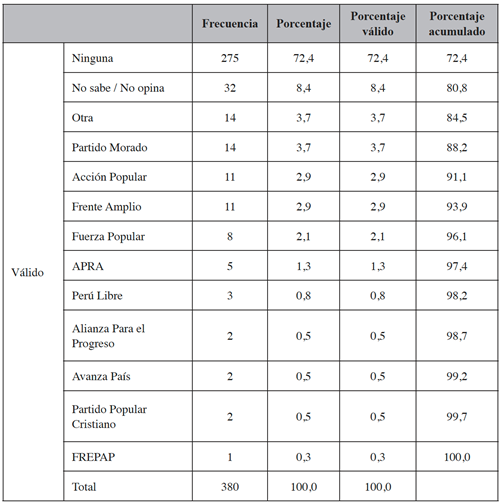 | | | Frecuencia | Porcentaje | Porcentaje válido | Porcentaje acumulado |
|---|---|---|---|---|---|
| Válido | Ninguna | 275 | 72,4 | 72,4 | 72,4 |
| | No sabe / No opina | 32 | 8,4 | 8,4 | 80,8 |
| | Otra | 14 | 3,7 | 3,7 | 84,5 |
| | Partido Morado | 14 | 3,7 | 3,7 | 88,2 |
| | Acción Popular | 11 | 2,9 | 2,9 | 91,1 |
| | Frente Amplio | 11 | 2,9 | 2,9 | 93,9 |
| | Fuerza Popular | 8 | 2,1 | 2,1 | 96,1 |
| | APRA | 5 | 1,3 | 1,3 | 97,4 |
| | Perú Libre | 3 | 0,8 | 0,8 | 98,2 |
| | Alianza Para el Progreso | 2 | 0,5 | 0,5 | 98,7 |
| | Avanza País | 2 | 0,5 | 0,5 | 99,2 |
| | Partido Popular Cristiano | 2 | 0,5 | 0,5 | 99,7 |
| | FREPAP | 1 | 0,3 | 0,3 | 100,0 |
| | Total | 380 | 100,0 | 100,0 | |